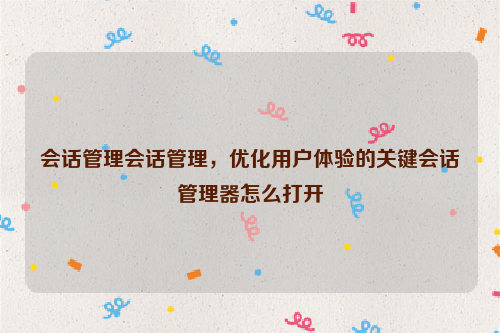 会话管理会话管理，优化用户体验的关键会话管理器怎么打开